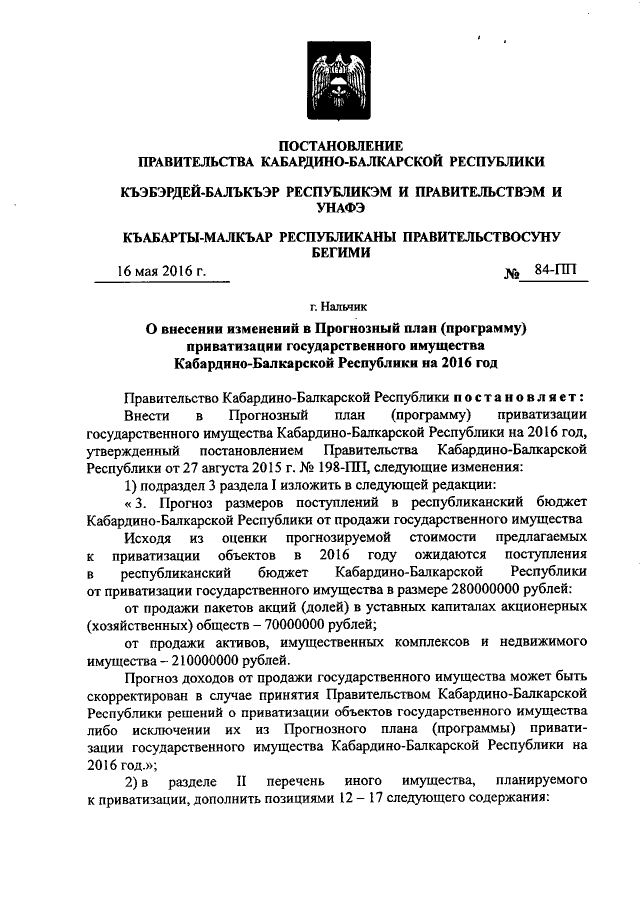 ПОСТАНОВЛЕНИЕ
ПРАВИТЕЛЬСТВА КАБАРДИНО-БАЛКАРСКОЙ РЕСПУБЛИКИ

КЪЭБЭРДЕЙ-БАЛЪКЪЭР РЕСПУБЛИКЭМ И ПРАВИТЕЛЬСТВЭМ И УНАФЭ

КЪАБАРТЫ-МАЛКЪАР РЕСПУБЛИКАНЫ ПРАВИТЕЛЬСТВОСУНУ БЕГИМИ

16 мая 2016 г. № 84-ПП

г. Нальчик

О внесении изменений в Прогнозный план (программу) приватизации государственного имущества Кабардино-Балкарской Республики на 2016 год

Правительство Кабардино-Балкарской Республики постановляет:
Внести в Прогнозный план (программу) приватизации государственного имущества Кабардино-Балкарской Республики на 2016 год, утвержденный постановлением Правительства Кабардино-Балкарской Республики от 27 августа 2015 г. № 198-ПП, следующие изменения:
1) подраздел 3 раздела I изложить в следующей редакции:
« 3. Прогноз размеров поступлений в республиканский бюджет Кабардино-Балкарской Республики от продажи государственного имущества
Исходя из оценки прогнозируемой стоимости предлагаемых к приватизации объектов в 2016 году ожидаются поступления в республиканский бюджет Кабардино-Балкарской Республики от приватизации государственного имущества в размере 280000000 рублей:
от продажи пакетов акций (долей) в уставных капиталах акционерных (хозяйственных) обществ – 70000000 рублей;
от продажи активов, имущественных комплексов и недвижимого имущества – 210000000 рублей.
Прогноз доходов от продажи государственного имущества может быть скорректирован в случае принятия Правительством Кабардино-Балкарской Республики решений о приватизации объектов государственного имущества либо исключении их из Прогнозного плана (программы) приватизации государственного имущества Кабардино-Балкарской Республики на 2016 год.»;
2) в разделе II перечень иного имущества, планируемого к приватизации, дополнить позициями 12 – 17 следующего содержания: